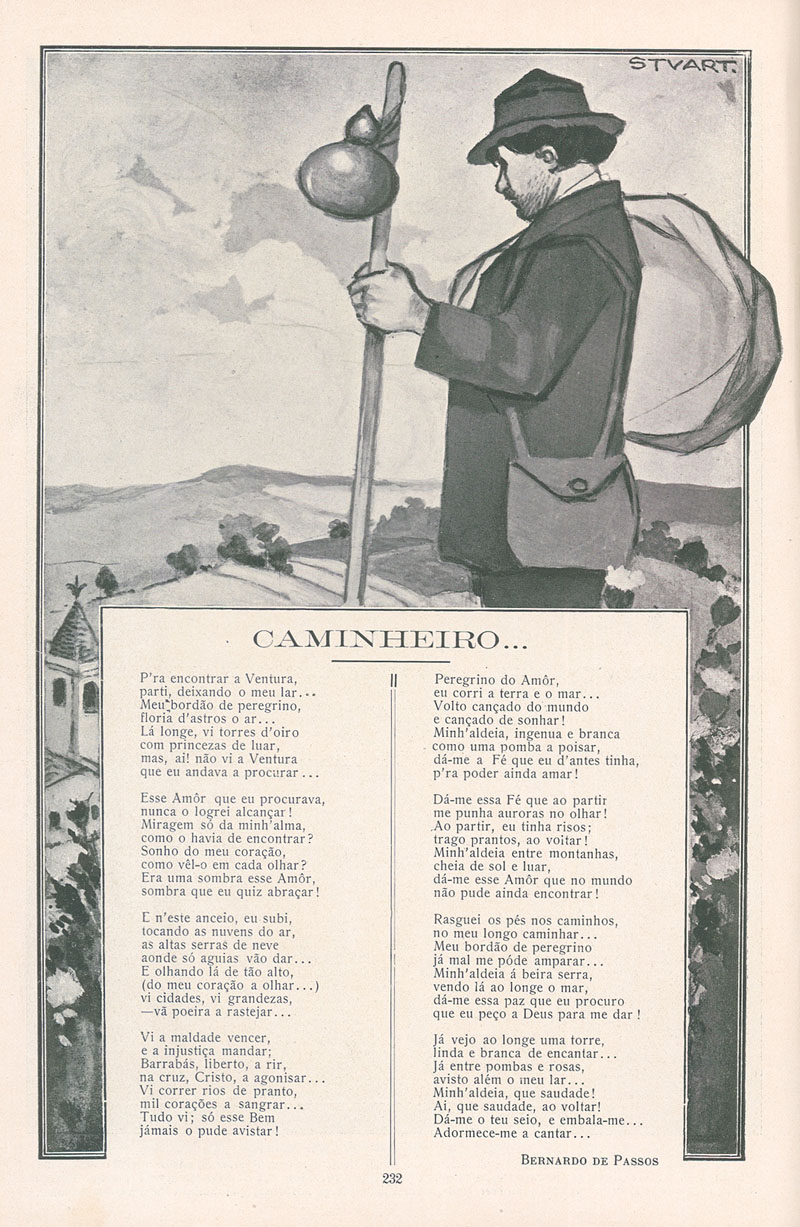 STVART.

CAMINHEIRO...

P'ra encontrar a Ventura,
parti, deixando o meu lar...
Meu bordão de peregrino,
floria d'astros o ar...
Lá longe, vi torres d'oiro
com princezas de luar,
mas, ai! não vi a Ventura
que eu andava a procurar...

Esse Amôr que eu procurava,
nunca o logrei alcançar!
Miragem só da minh'alma,
como o havia de encontrar?
Sonho do meu coração,
como vêl-o em cada olhar?
Era uma sombra esse Amôr,
sombra que eu quiz abraçar!

E n'este anceio, eu subi,
tocando as nuvens do ar,
as altas serras de neve
aonde só aguias vão dar...
E olhando lá de tão alto,
(do meu coração a olhar...)
vi cidades, vi grandezas,
—vã poeira a rastejar...

Vi a maldade vencer,
e a injustiça mandar;
Barrabás, liberto, a rir,
na cruz, Cristo, a agonisar...
Vi correr rios de pranto,
mil corações a sangrar...
Tudo vi; só esse Bem
jámais o pude avistar!

Peregrino do Amôr,
eu corri a terra e o mar...
Volto cançado do mundo
e cançado de sonhar!
Minh'aldeia, ingenua e branca
como uma pomba a poisar,
dá-me a Fé que eu d'antes tinha,
p'ra poder ainda amar!

Dá-me essa Fé que ao partir
me punha auroras no olhar!
Ao partir, eu tinha risos;
trago prantos, ao voltar!
Minh'aldeia entre montanhas,
cheia de sol e luar,
dá-me esse Amôr que no mundo
não pude ainda encontrar!

Rasguei os pés nos caminhos,
no meu longo caminhar...
Meu bordão de peregrino
já mal me póde amparar...
Minh'aldeia á beira serra,
vendo lá ao longe o mar,
dá-me essa paz que eu procuro
que eu peço a Deus para me dar!

Já vejo ao longe uma torre,
linda e branca de encantar...
Já entre pombas e rosas,
avisto além o meu lar...
Minh'aldeia, que saudade!
Ai, que saudade, ao voltar!
Dá-me o teu seio, e embala-me...
Adormece-me a cantar...

BERNARDO DE PASSOS

232